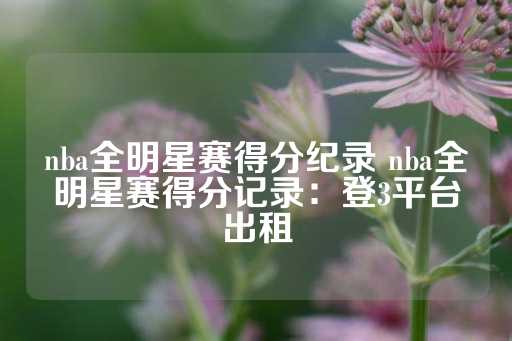 nba全明星赛得分纪录 nba全明星赛得分记录：登3平台出租